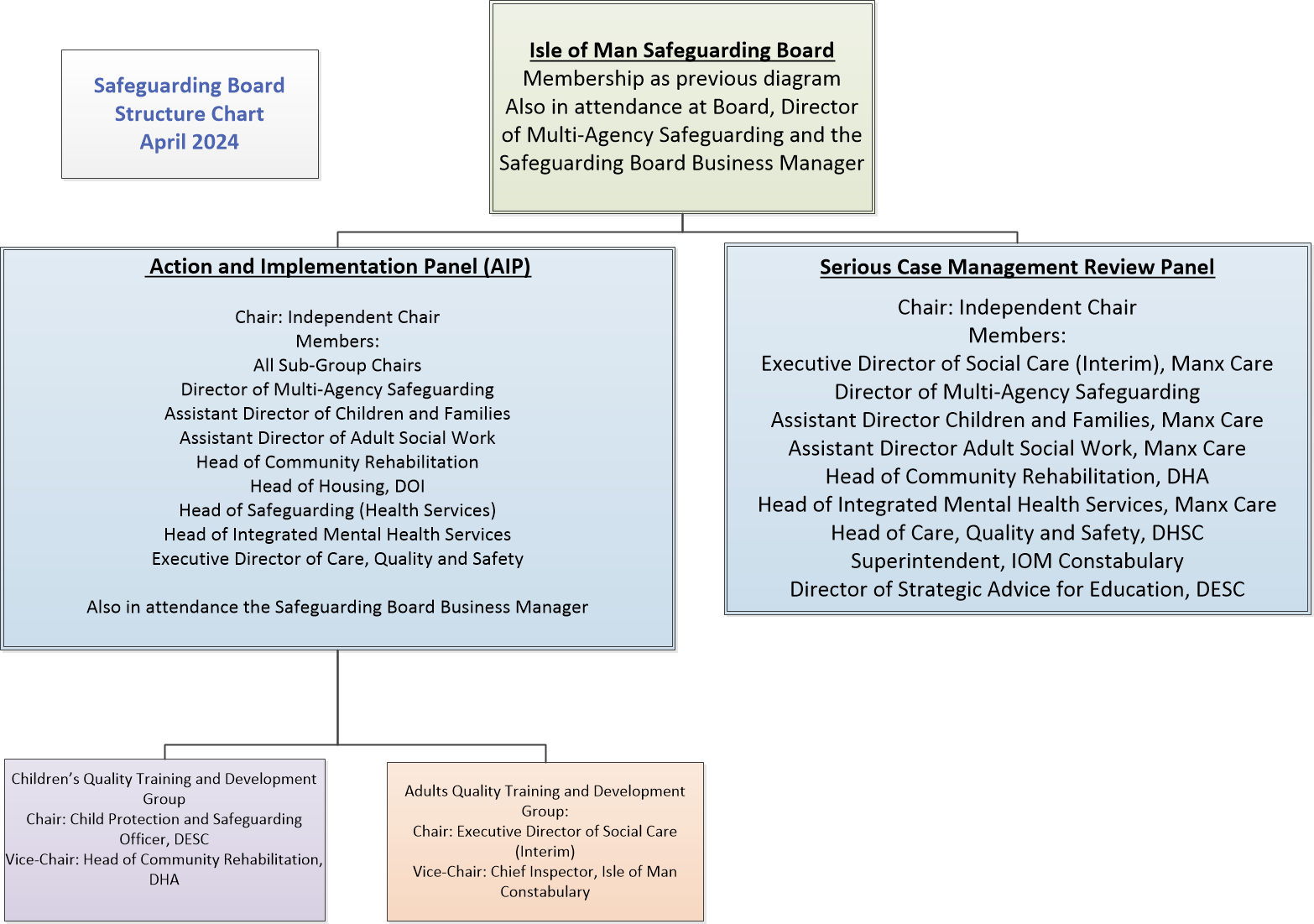 Safeguarding Board Structure Chart April 2024

Isle of Man Safeguarding Board
Membership as previous diagram
Also in attendance at Board, Director of Multi-Agency Safeguarding and the Safeguarding Board Business Manager

Action and Implementation Panel (AIP)

Chair: Independent Chair
Members:
All Sub-Group Chairs
Director of Multi-Agency Safeguarding
Assistant Director of Children and Families
Assistant Director of Adult Social Work
Head of Community Rehabilitation
Head of Housing, DOI
Head of Safeguarding (Health Services)
Head of Integrated Mental Health Services
Executive Director of Care, Quality and Safety

Also in attendance the Safeguarding Board Business Manager

Serious Case Management Review Panel

Chair: Independent Chair
Members:
Executive Director of Social Care (Interim), Manx Care
Director of Multi-Agency Safeguarding
Assistant Director Children and Families, Manx Care
Assistant Director Adult Social Work, Manx Care
Head of Community Rehabilitation, DHA
Head of Integrated Mental Health Services, Manx Care
Head of Care, Quality and Safety, DHSC
Superintendent, IOM Constabulary
Director of Strategic Advice for Education, DESC

Children's Quality Training and Development Group
Chair: Child Protection and Safeguarding Officer, DESC
Vice-Chair: Head of Community Rehabilitation, DHA

Adults Quality Training and Development Group:
Chair: Executive Director of Social Care (Interim)
Vice-Chair: Chief Inspector, Isle of Man Constabulary